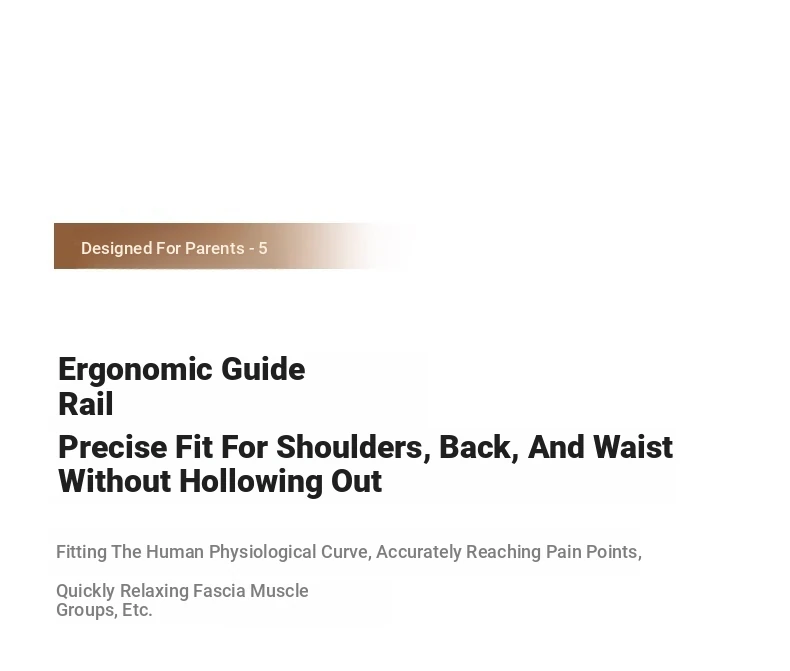 Designed For Parents - 5

Ergonomic Guide Rail

Precise Fit For Shoulders, Back, And Waist Without Hollowing Out

Fitting The Human Physiological Curve, Accurately Reaching Pain Points,

Quickly Relaxing Fascia Muscle Groups, Etc.